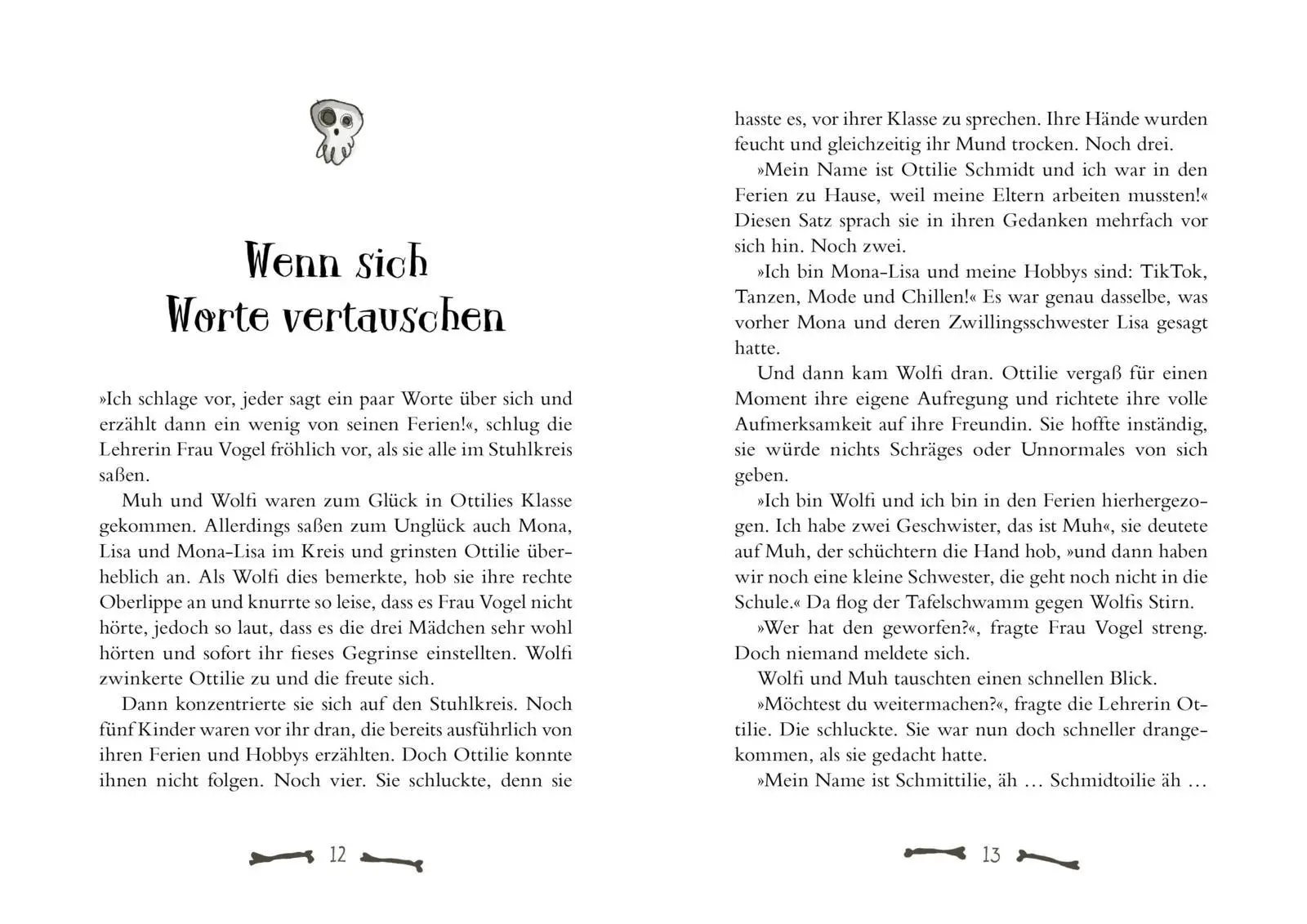 Wenn sich Worte vertauschen

»Ich schlage vor, jeder sagt ein paar Worte über sich und erzählt dann ein wenig von seinen Ferien!«, schlug die Lehrerin Frau Vogel fröhlich vor, als sie alle im Stuhlkreis saßen.

Muh und Wolfi waren zum Glück in Ottilies Klasse gekommen. Allerdings saßen zum Unglück auch Mona, Lisa und Mona-Lisa im Kreis und grinsten Ottilie überheblich an. Als Wolfi dies bemerkte, hob sie ihre rechte Oberlippe an und knurrte so leise, dass es Frau Vogel nicht hörte, jedoch so laut, dass es die drei Mädchen sehr wohl hörten und sofort ihr fieses Gegrinse einstellten. Wolfi zwinkerte Ottilie zu und die freute sich.

Dann konzentrierte sie sich auf den Stuhlkreis. Noch fünf Kinder waren vor ihr dran, die bereits ausführlich von ihren Ferien und Hobbys erzählten. Doch Ottilie konnte ihnen nicht folgen. Noch vier. Sie schluckte, denn sie

12

hasste es, vor ihrer Klasse zu sprechen. Ihre Hände wurden feucht und gleichzeitig ihr Mund trocken. Noch drei.

»Mein Name ist Ottilie Schmidt und ich war in den Ferien zu Hause, weil meine Eltern arbeiten mussten!« Diesen Satz sprach sie in ihren Gedanken mehrfach vor sich hin. Noch zwei.

»Ich bin Mona-Lisa und meine Hobbys sind: TikTok, Tanzen, Mode und Chillen!« Es war genau dasselbe, was vorher Mona und deren Zwillingsschwester Lisa gesagt hatte.

Und dann kam Wolfi dran. Ottilie vergaß für einen Moment ihre eigene Aufregung und richtete ihre volle Aufmerksamkeit auf ihre Freundin. Sie hoffte inständig, sie würde nichts Schräges oder Unnormales von sich geben.

»Ich bin Wolfi und ich bin in den Ferien hierhergezogen. Ich habe zwei Geschwister, das ist Muh«, sie deutete auf Muh, der schüchtern die Hand hob, »und dann haben wir noch eine kleine Schwester, die geht noch nicht in die Schule.« Da flog der Tafelschwamm gegen Wolfis Stirn.

»Wer hat den geworfen?«, fragte Frau Vogel streng. Doch niemand meldete sich.

Wolfi und Muh tauschten einen schnellen Blick.

»Möchtest du weitermachen?«, fragte die Lehrerin Ottilie. Die schluckte. Sie war nun doch schneller drangekommen, als sie gedacht hatte.

»Mein Name ist Schmittilie, äh … Schmidtoilie äh …

13